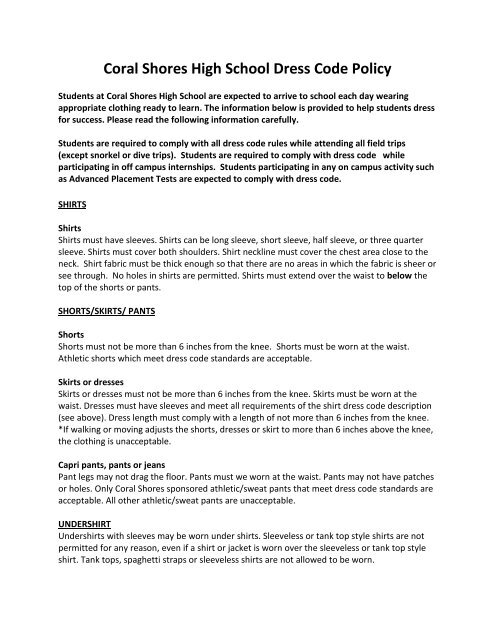 Coral Shores High School Dress Code Policy

Students at Coral Shores High School are expected to arrive to school each day wearing appropriate clothing ready to learn. The information below is provided to help students dress for success. Please read the following information carefully.

Students are required to comply with all dress code rules while attending all field trips (except snorkel or dive trips). Students are required to comply with dress code while participating in off campus internships. Students participating in any on campus activity such as Advanced Placement Tests are expected to comply with dress code.

SHIRTS

Shirts
Shirts must have sleeves. Shirts can be long sleeve, short sleeve, half sleeve, or three quarter sleeve. Shirts must cover both shoulders. Shirt neckline must cover the chest area close to the neck. Shirt fabric must be thick enough so that there are no areas in which the fabric is sheer or see through. No holes in shirts are permitted. Shirts must extend over the waist to below the top of the shorts or pants.

SHORTS/SKIRTS/ PANTS

Shorts
Shorts must not be more than 6 inches from the knee. Shorts must be worn at the waist. Athletic shorts which meet dress code standards are acceptable.

Skirts or dresses
Skirts or dresses must not be more than 6 inches from the knee. Skirts must be worn at the waist. Dresses must have sleeves and meet all requirements of the shirt dress code description (see above). Dress length must comply with a length of not more than 6 inches from the knee. *If walking or moving adjusts the shorts, dresses or skirt to more than 6 inches above the knee, the clothing is unacceptable.

Capri pants, pants or jeans
Pant legs may not drag the floor. Pants must we worn at the waist. Pants may not have patches or holes. Only Coral Shores sponsored athletic/sweat pants that meet dress code standards are acceptable. All other athletic/sweat pants are unacceptable.

UNDERSHIRT
Undershirts with sleeves may be worn under shirts. Sleeveless or tank top style shirts are not permitted for any reason, even if a shirt or jacket is worn over the sleeveless or tank top style shirt. Tank tops, spaghetti straps or sleeveless shirts are not allowed to be worn.